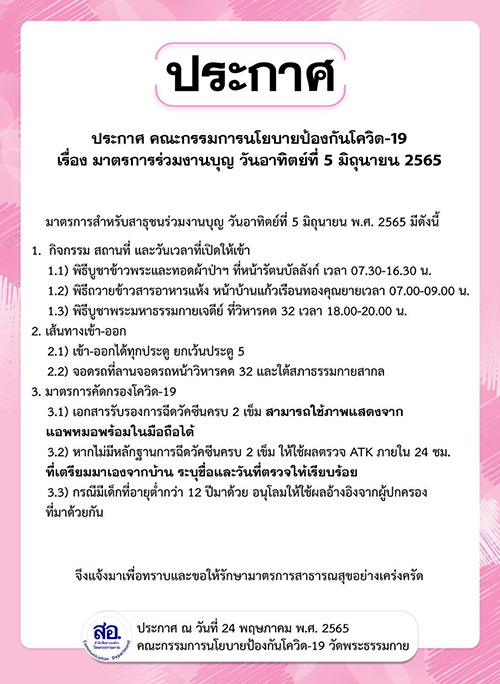 ประกาศ

ประกาศ คณะกรรมการนโยบายป้องกันโควิด-19
เรื่อง มาตรการร่วมงานบุญ วันอาทิตย์ที่ 5 มิถุนายน 2565

มาตรการสำหรับสาธุชนร่วมงานบุญ วันอาทิตย์ที่ 5 มิถุนายน พ.ศ. 2565 มีดังนี้

1. กิจกรรม สถานที่ และวันเวลาที่เปิดให้เข้า
1.1) พิธีบูชาข้าวพระและทอดผ้าป่าฯ ที่หน้ารัตนบัลลังก์ เวลา 07.30-16.30 น.
1.2) พิธีถวายข้าวสารอาหารแห้ง หน้าบ้านแก้วเรือนทองคุณยายเวลา 07.00-09.00 น.
1.3) พิธีบูชาพระมหาธรรมกายเจดีย์ ที่วิหารคด 32 เวลา 18.00-20.00 น.
2. เส้นทางเข้า-ออก
2.1) เข้า-ออกได้ทุกประตู ยกเว้นประตู 5
2.2) จอดรถที่ลานจอดรถหน้าวิหารคด 32 และใต้สภาธรรมกายสากล
3. มาตรการคัดกรองโควิด-19
3.1) เอกสารรับรองการฉีดวัคซีนครบ 2 เข็ม สามารถใช้ภาพแสดงจากแอพหมอพร้อมในมือถือได้
3.2) หากไม่มีหลักฐานการฉีดวัคซีนครบ 2 เข็ม ให้ใช้ผลตรวจ ATK ภายใน 24 ชม. ที่เตรียมมาเองจากบ้าน ระบุชื่อและวันที่ตรวจให้เรียบร้อย
3.3) กรณีมีเด็กที่อายุต่ำกว่า 12 ปีมาด้วย อนุโลมให้ใช้ผลอ้างอิงจากผู้ปกครองที่มาด้วยกัน

จึงแจ้งมาเพื่อทราบและขอให้รักษามาตรการสาธารณสุขอย่างเคร่งครัด

สอ.
Communication Department

ประกาศ ณ วันที่ 24 พฤษภาคม พ.ศ. 2565
คณะกรรมการนโยบายป้องกันโควิด-19 วัดพระธรรมกาย